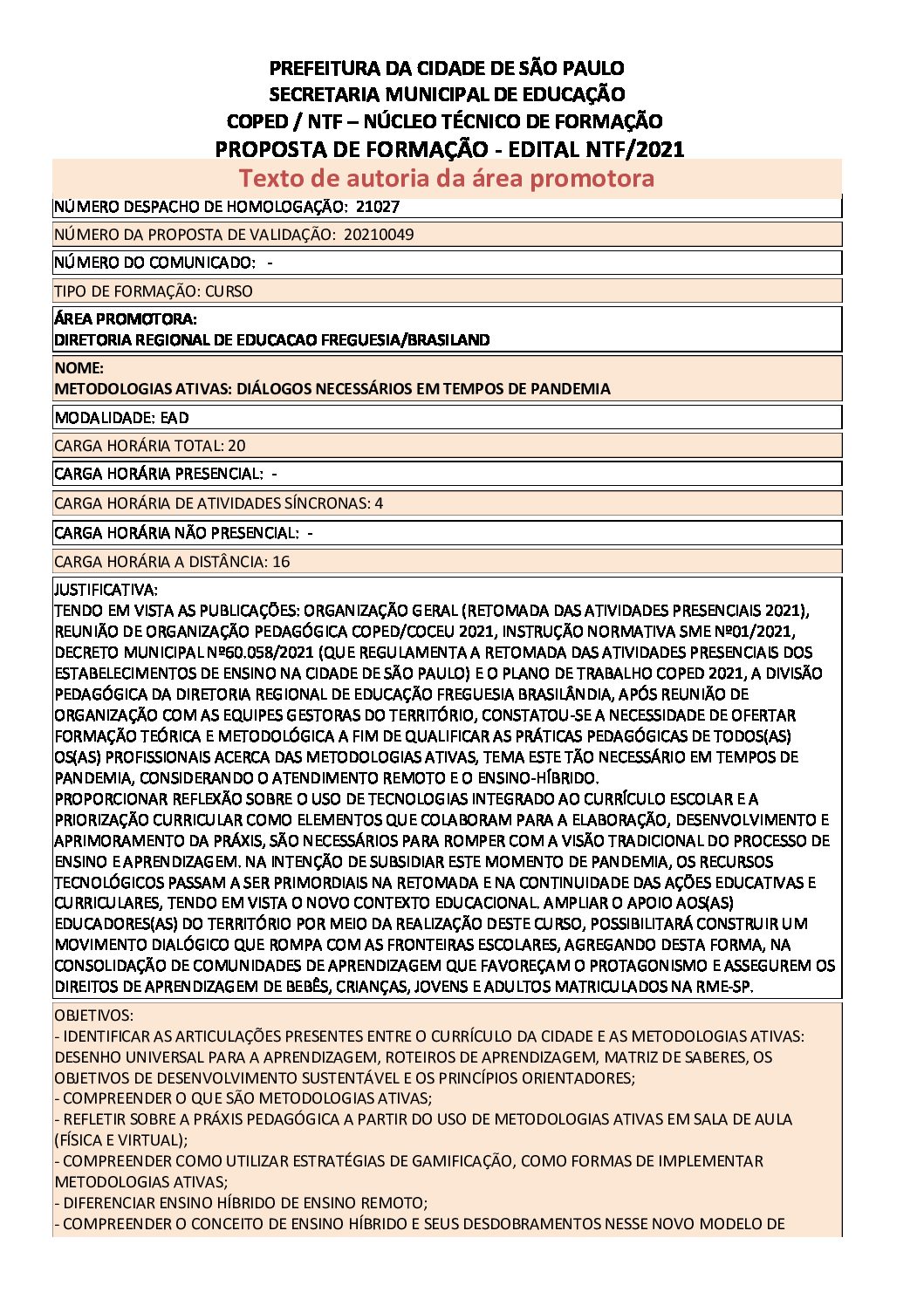 PREFEITURA DA CIDADE DE SÃO PAULO
SECRETARIA MUNICIPAL DE EDUCAÇÃO
COPED / NTF – NÚCLEO TÉCNICO DE FORMAÇÃO
PROPOSTA DE FORMAÇÃO - EDITAL NTF/2021

Texto de autoria da área promotora

NÚMERO DESPACHO DE HOMOLOGAÇÃO: 21027

NÚMERO DA PROPOSTA DE VALIDAÇÃO: 20210049

NÚMERO DO COMUNICADO: -

TIPO DE FORMAÇÃO: CURSO

ÁREA PROMOTORA:
DIRETORIA REGIONAL DE EDUCACAO FREGUESIA/BRASILAND

NOME:
METODOLOGIAS ATIVAS: DIÁLOGOS NECESSÁRIOS EM TEMPOS DE PANDEMIA

MODALIDADE: EAD

CARGA HORÁRIA TOTAL: 20

CARGA HORÁRIA PRESENCIAL: -

CARGA HORÁRIA DE ATIVIDADES SÍNCRONAS: 4

CARGA HORÁRIA NÃO PRESENCIAL: -

CARGA HORÁRIA A DISTÂNCIA: 16

JUSTIFICATIVA:
TENDO EM VISTA AS PUBLICAÇÕES: ORGANIZAÇÃO GERAL (RETOMADA DAS ATIVIDADES PRESENCIAIS 2021), REUNIÃO DE ORGANIZAÇÃO PEDAGÓGICA COPED/COCEU 2021, INSTRUÇÃO NORMATIVA SME Nº01/2021, DECRETO MUNICIPAL Nº60.058/2021 (QUE REGULAMENTA A RETOMADA DAS ATIVIDADES PRESENCIAIS DOS ESTABELECIMENTOS DE ENSINO NA CIDADE DE SÃO PAULO) E O PLANO DE TRABALHO COPED 2021, A DIVISÃO PEDAGÓGICA DA DIRETORIA REGIONAL DE EDUCAÇÃO FREGUESIA BRASILÂNDIA, APÓS REUNIÃO DE ORGANIZAÇÃO COM AS EQUIPES GESTORAS DO TERRITÓRIO, CONSTATOU-SE A NECESSIDADE DE OFERTAR FORMAÇÃO TEÓRICA E METODOLÓGICA A FIM DE QUALIFICAR AS PRÁTICAS PEDAGÓGICAS DE TODOS(AS) OS(AS) PROFISSIONAIS ACERCA DAS METODOLOGIAS ATIVAS, TEMA ESTE TÃO NECESSÁRIO EM TEMPOS DE PANDEMIA, CONSIDERANDO O ATENDIMENTO REMOTO E O ENSINO-HÍBRIDO.
PROPORCIONAR REFLEXÃO SOBRE O USO DE TECNOLOGIAS INTEGRADO AO CURRÍCULO ESCOLAR E A PRIORIZAÇÃO CURRICULAR COMO ELEMENTOS QUE COLABORAM PARA A ELABORAÇÃO, DESENVOLVIMENTO E APRIMORAMENTO DA PRÁXIS, SÃO NECESSÁRIOS PARA ROMPER COM A VISÃO TRADICIONAL DO PROCESSO DE ENSINO E APRENDIZAGEM. NA INTENÇÃO DE SUBSIDIAR ESTE MOMENTO DE PANDEMIA, OS RECURSOS TECNOLÓGICOS PASSAM A SER PRIMORDIAIS NA RETOMADA E NA CONTINUIDADE DAS AÇÕES EDUCATIVAS E CURRICULARES, TENDO EM VISTA O NOVO CONTEXTO EDUCACIONAL. AMPLIAR O APOIO AOS(AS) EDUCADORES(AS) DO TERRITÓRIO POR MEIO DA REALIZAÇÃO DESTE CURSO, POSSIBILITARÁ CONSTRUIR UM MOVIMENTO DIALÓGICO QUE ROMPA COM AS FRONTEIRAS ESCOLARES, AGREGANDO DESTA FORMA, NA CONSOLIDAÇÃO DE COMUNIDADES DE APRENDIZAGEM QUE FAVOREÇAM O PROTAGONISMO E ASSEGUREM OS DIREITOS DE APRENDIZAGEM DE BEBÊS, CRIANÇAS, JOVENS E ADULTOS MATRICULADOS NA RME-SP.

OBJETIVOS:
- IDENTIFICAR AS ARTICULAÇÕES PRESENTES ENTRE O CURRÍCULO DA CIDADE E AS METODOLOGIAS ATIVAS: DESENHO UNIVERSAL PARA A APRENDIZAGEM, ROTEIROS DE APRENDIZAGEM, MATRIZ DE SABERES, OS OBJETIVOS DE DESENVOLVIMENTO SUSTENTÁVEL E OS PRINCÍPIOS ORIENTADORES;
- COMPREENDER O QUE SÃO METODOLOGIAS ATIVAS;
- REFLETIR SOBRE A PRÁXIS PEDAGÓGICA A PARTIR DO USO DE METODOLOGIAS ATIVAS EM SALA DE AULA (FÍSICA E VIRTUAL);
- COMPREENDER COMO UTILIZAR ESTRATÉGIAS DE GAMIFICAÇÃO, COMO FORMAS DE IMPLEMENTAR METODOLOGIAS ATIVAS;
- DIFERENCIAR ENSINO HÍBRIDO DE ENSINO REMOTO;
- COMPREENDER O CONCEITO DE ENSINO HÍBRIDO E SEUS DESDOBRAMENTOS NESSE NOVO MODELO DE